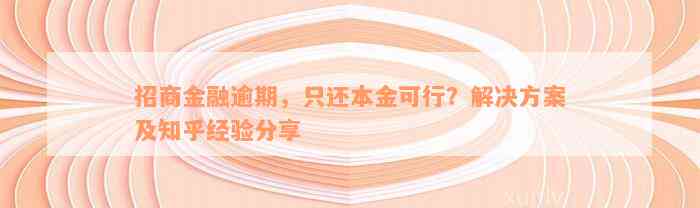 招商金融逾期，只还本金可行？解决方案及知乎经验分享